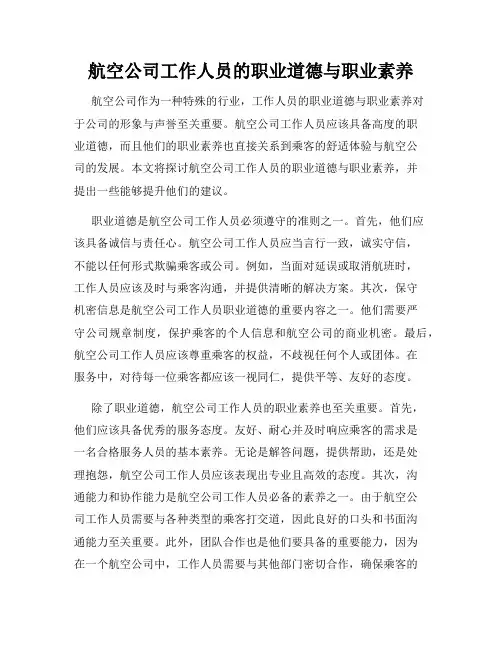 航空公司工作人员的职业道德与职业素养

航空公司作为一种特殊的行业，工作人员的职业道德与职业素养对于公司的形象与声誉至关重要。航空公司工作人员应该具备高度的职业道德，而且他们的职业素养也直接关系到乘客的舒适体验与航空公司的发展。本文将探讨航空公司工作人员的职业道德与职业素养，并提出一些能够提升他们的建议。

职业道德是航空公司工作人员必须遵守的准则之一。首先，他们应该具备诚信与责任心。航空公司工作人员应当言行一致，诚实守信，不能以任何形式欺骗乘客或公司。例如，当面对延误或取消航班时，工作人员应该及时与乘客沟通，并提供清晰的解决方案。其次，保守机密信息是航空公司工作人员职业道德的重要内容之一。他们需要严守公司规章制度，保护乘客的个人信息和航空公司的商业机密。最后，航空公司工作人员应该尊重乘客的权益，不歧视任何个人或团体。在服务中，对待每一位乘客都应该一视同仁，提供平等、友好的态度。

除了职业道德，航空公司工作人员的职业素养也至关重要。首先，他们应该具备优秀的服务态度。友好、耐心并及时响应乘客的需求是一名合格服务人员的基本素养。无论是解答问题，提供帮助，还是处理抱怨，航空公司工作人员应该表现出专业且高效的态度。其次，沟通能力和协作能力是航空公司工作人员必备的素养之一。由于航空公司工作人员需要与各种类型的乘客打交道，因此良好的口头和书面沟通能力至关重要。此外，团队合作也是他们要具备的重要能力，因为在一个航空公司中，工作人员需要与其他部门密切合作，确保乘客的